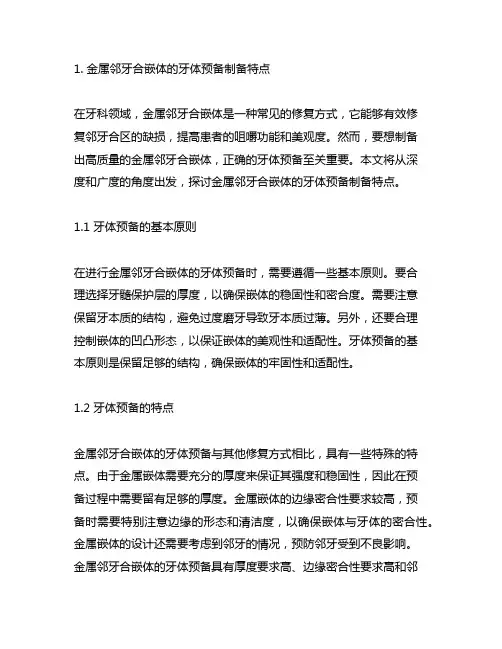 1. 金属邻牙合嵌体的牙体预备制备特点

在牙科领域，金属邻牙合嵌体是一种常见的修复方式，它能够有效修复邻牙合区的缺损，提高患者的咀嚼功能和美观度。然而，要想制备出高质量的金属邻牙合嵌体，正确的牙体预备至关重要。本文将从深度和广度的角度出发，探讨金属邻牙合嵌体的牙体预备制备特点。

1.1 牙体预备的基本原则

在进行金属邻牙合嵌体的牙体预备时，需要遵循一些基本原则。要合理选择牙髓保护层的厚度，以确保嵌体的稳固性和密合度。需要注意保留牙本质的结构，避免过度磨牙导致牙本质过薄。另外，还要合理控制嵌体的凹凸形态，以保证嵌体的美观性和适配性。牙体预备的基本原则是保留足够的结构，确保嵌体的牢固性和适配性。

1.2 牙体预备的特点

金属邻牙合嵌体的牙体预备与其他修复方式相比，具有一些特殊的特点。由于金属嵌体需要充分的厚度来保证其强度和稳固性，因此在预备过程中需要留有足够的厚度。金属嵌体的边缘密合性要求较高，预备时需要特别注意边缘的形态和清洁度，以确保嵌体与牙体的密合性。金属嵌体的设计还需要考虑到邻牙的情况，预防邻牙受到不良影响。金属邻牙合嵌体的牙体预备具有厚度要求高、边缘密合性要求高和邻